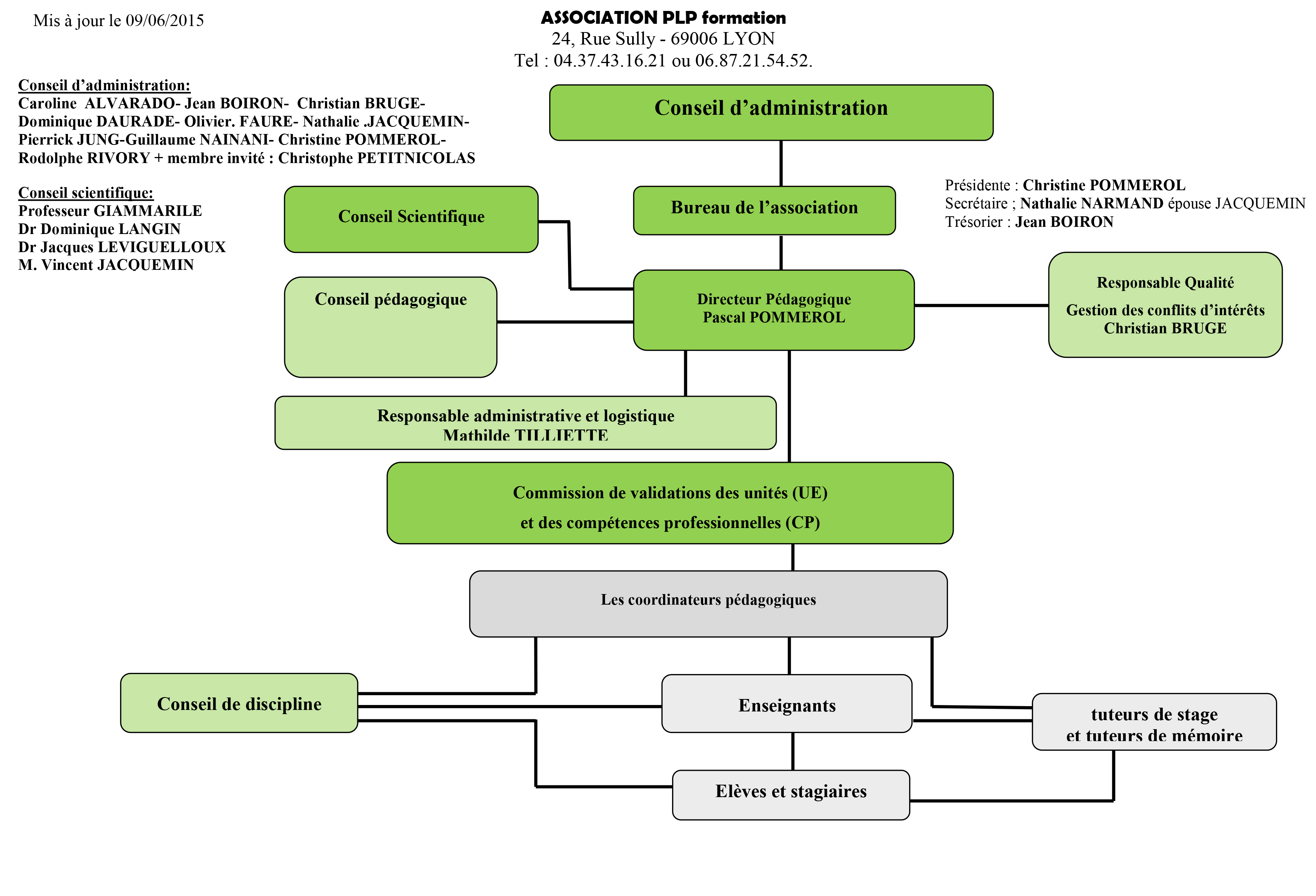 Mis à jour le 09/06/2015

ASSOCIATION PLP formation
24, Rue Sully - 69006 LYON
Tel : 04.37.43.16.21 ou 06.87.21.54.52.

Conseil d'administration:
Caroline ALVARADO- Jean BOIRON- Christian BRUGE- Dominique DAURADE- Olivier. FAURE- Nathalie .JACQUEMIN- Pierrick JUNG-Guillaume NAINANI- Christine POMMEROL- Rodolphe RIVORY + membre invité : Christophe PETITNICOLAS

Conseil scientifique:
Professeur GIAMMARILE
Dr Dominique LANGIN
Dr Jacques LEVIGUELLOUX
M. Vincent JACQUEMIN

Conseil d'administration

Bureau de l'association

Présidente : Christine POMMEROL
Secrétaire ; Nathalie NARMAND épouse JACQUEMIN
Trésorier : Jean BOIRON

Conseil Scientifique

Conseil pédagogique

Directeur Pédagogique
Pascal POMMEROL

Responsable Qualité
Gestion des conflits d'intérêts
Christian BRUGE

Responsable administrative et logistique
Mathilde TILLIETTE

Commission de validations des unités (UE)
et des compétences professionnelles (CP)

Les coordinateurs pédagogiques

Conseil de discipline

Enseignants

tuteurs de stage
et tuteurs de mémoire

Elèves et stagiaires